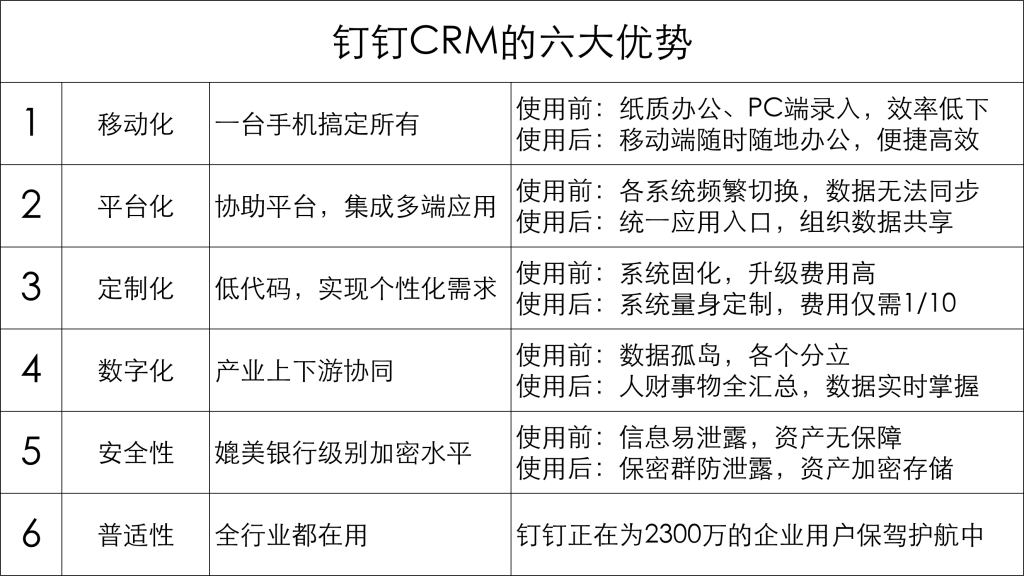 钉钉CRM的六大优势

| 1 | 移动化 | 一台手机搞定所有 | 使用前：纸质办公、PC端录入，效率低下 使用后：移动端随时随地办公，便捷高效 |
|---|---|---|---|
| 2 | 平台化 | 协助平台，集成多端应用 | 使用前：各系统频繁切换，数据无法同步 使用后：统一应用入口，组织数据共享 |
| 3 | 定制化 | 低代码，实现个性化需求 | 使用前：系统固化，升级费用高 使用后：系统量身定制，费用仅需1/10 |
| 4 | 数字化 | 产业上下游协同 | 使用前：数据孤岛，各个分立 使用后：人财事物全汇总，数据实时掌握 |
| 5 | 安全性 | 媲美银行级别加密水平 | 使用前：信息易泄露，资产无保障 使用后：保密群防泄露，资产加密存储 |
| 6 | 普适性 | 全行业都在用 | 钉钉正在为2300万的企业用户保驾护航中 |